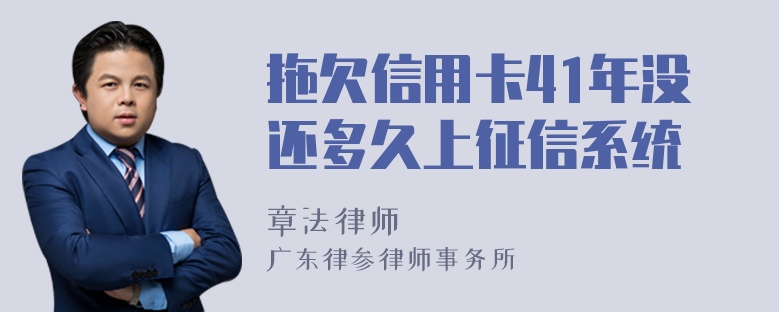 拖欠信用卡41年没还多久上征信系统

章法律师

广东律参律师事务所